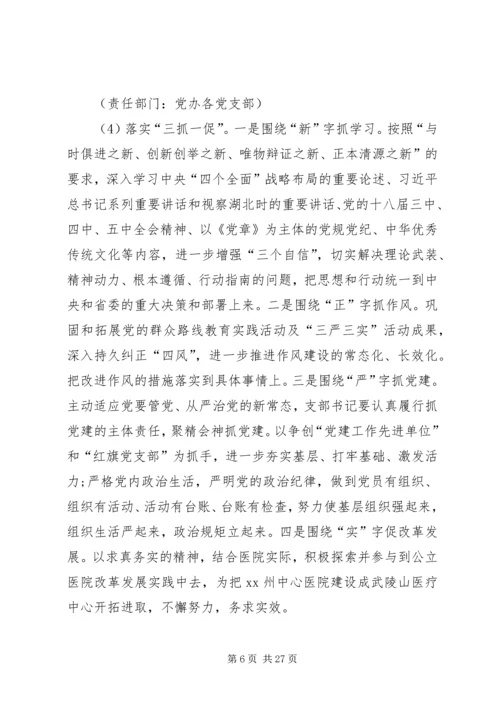 （责任部门：党办各党支部）

（4）落实“三抓一促”。一是围绕“新”字抓学习。按照“与时俱进之新、创新创举之新、唯物辩证之新、正本清源之新”的要求，深入学习中央“四个全面”战略布局的重要论述、习近平总书记系列重要讲话和视察湖北时的重要讲话、党的十八届三中、四中、五中全会精神、以《党章》为主体的党规党纪、中华优秀传统文化等内容，进一步增强“三个自信”，切实解决理论武装、精神动力、根本遵循、行动指南的问题，把思想和行动统一到中央和省委的重大决策和部署上来。二是围绕“正”字抓作风。巩固和拓展党的群众路线教育实践活动及“三严三实”活动成果，深入持久纠正“四风”，进一步推进作风建设的常态化、长效化。把改进作风的措施落实到具体事情上。三是围绕“严”字抓党建。主动适应党要管党、从严治党的新常态，支部书记要认真履行抓党建的主体责任，聚精会神抓党建。以争创“党建工作先进单位”和“红旗党支部”为抓手，进一步夯实基层、打牢基础、激发活力；严格党内政治生活，严明党的政治纪律，做到党员有组织、组织有活动、活动有台账、台账有检查，努力使基层组织强起来，组织生活严起来，政治规矩立起来。四是围绕“实”字促改革发展。以求真务实的精神，结合医院实际，积极探索并参与到公立医院改革发展实践中去，为把 xx 州中心医院建设成武陵山医疗中心开拓进取，不懈努力，务求实效。

第 6 页 共 27 页